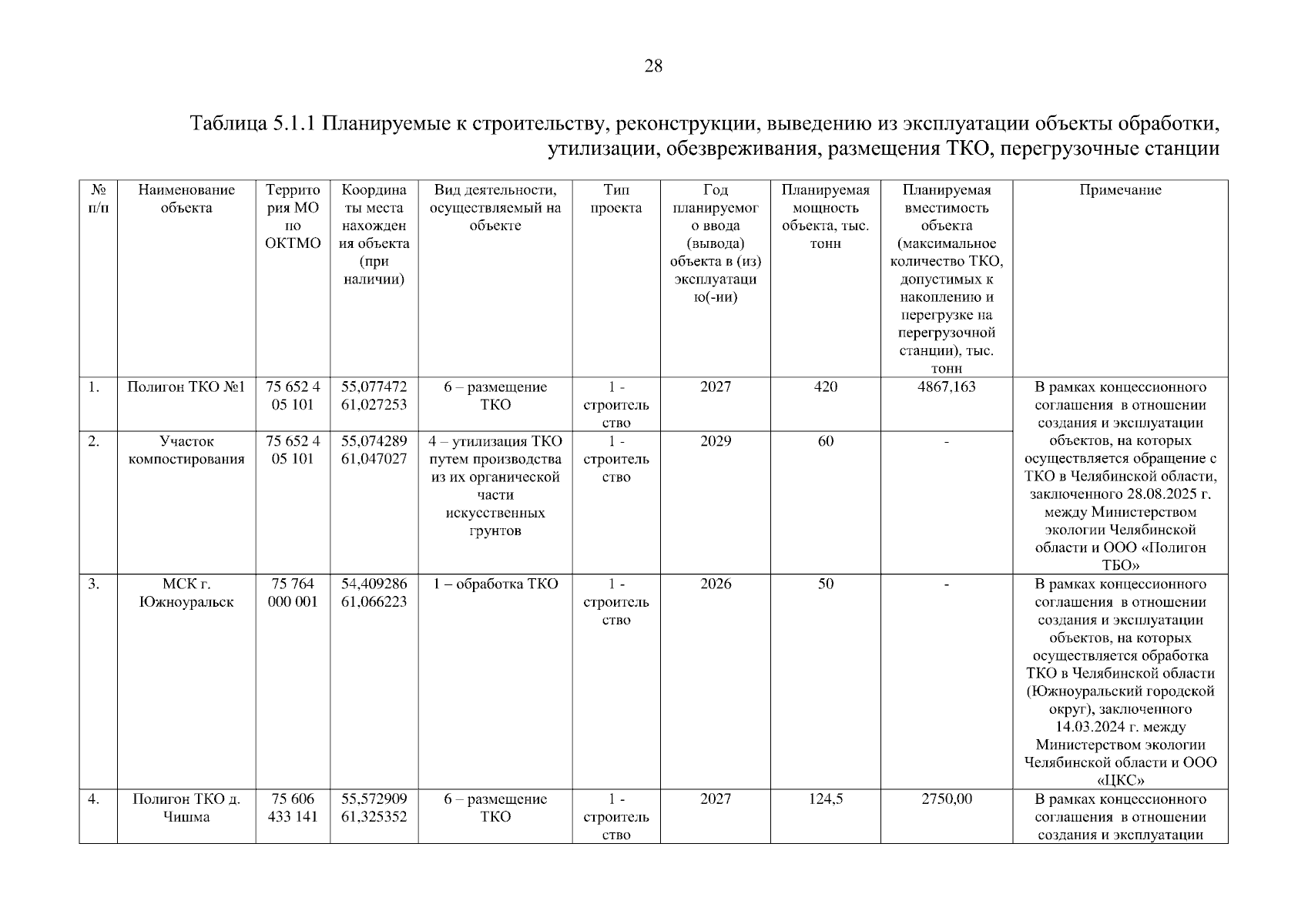 28

Таблица 5.1.1 Планируемые к строительству, реконструкции, выведению из эксплуатации объекты обработки, утилизации, обезвреживания, размещения ТКО, перегрузочные станции

| № п/п | Наименование объекта | Территория МО по ОКТМО | Координаты места нахождения объекта (при наличии) | Вид деятельности, осуществляемый на объекте | Тип проекта | Год планируемого ввода (вывода) объекта в (из) эксплуатацию(-ии) | Планируемая мощность объекта, тыс. тонн | Планируемая вместимость объекта (максимальное количество ТКО, допустимых к накоплению и перегрузке на перегрузочной станции), тыс. тонн | Примечание |
|---|---|---|---|---|---|---|---|---|---|
| 1. | Полигон ТКО №1 | 75 652 4 05 101 | 55,077472 61,027253 | 6 – размещение ТКО | 1 - строительство | 2027 | 420 | 4867,163 | В рамках концессионного соглашения в отношении создания и эксплуатации объектов, на которых осуществляется обращение с ТКО в Челябинской области, заключенного 28.08.2025 г. между Министерством экологии Челябинской области и ООО «Полигон ТБО» |
| 2. | Участок компостирования | 75 652 4 05 101 | 55,074289 61,047027 | 4 – утилизация ТКО путем производства из их органической части искусственных грунтов | 1 - строительство | 2029 | 60 | - | |
| 3. | МСК г. Южноуральск | 75 764 000 001 | 54,409286 61,066223 | 1 – обработка ТКО | 1 - строительство | 2026 | 50 | - | В рамках концессионного соглашения в отношении создания и эксплуатации объектов, на которых осуществляется обработка ТКО в Челябинской области (Южноуральский городской округ), заключенного 14.03.2024 г. между Министерством экологии Челябинской области и ООО «ЦКС» |
| 4. | Полигон ТКО д. Чишма | 75 606 433 141 | 55,572909 61,325352 | 6 – размещение ТКО | 1 - строительство | 2027 | 124,5 | 2750,00 | В рамках концессионного соглашения в отношении создания и эксплуатации |